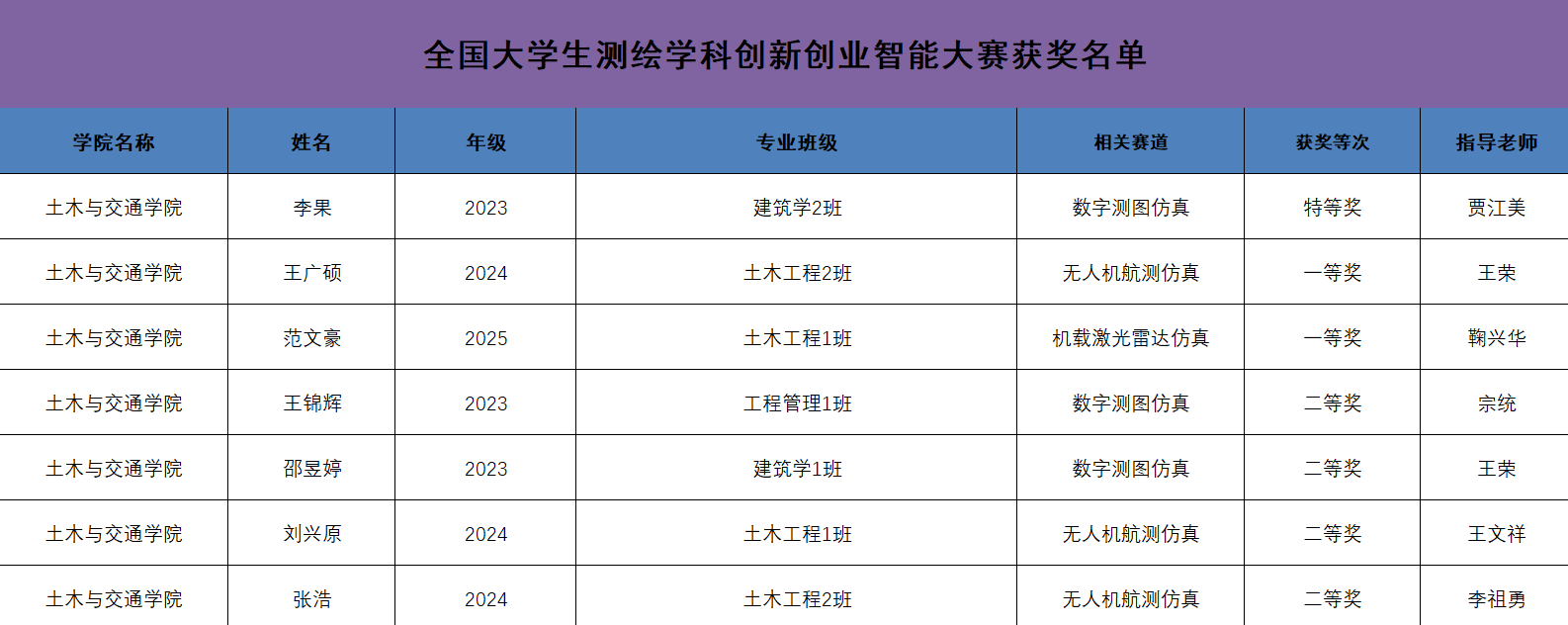 全国大学生测绘学科创新创业智能大赛获奖名单

| 学院名称 | 姓名 | 年级 | 专业班级 | 相关赛道 | 获奖等次 | 指导老师 |
|---|---|---|---|---|---|---|
| 土木与交通学院 | 李果 | 2023 | 建筑学2班 | 数字测图仿真 | 特等奖 | 贾江美 |
| 土木与交通学院 | 王广硕 | 2024 | 土木工程2班 | 无人机航测仿真 | 一等奖 | 王荣 |
| 土木与交通学院 | 范文豪 | 2025 | 土木工程1班 | 机载激光雷达仿真 | 一等奖 | 鞠兴华 |
| 土木与交通学院 | 王锦辉 | 2023 | 工程管理1班 | 数字测图仿真 | 二等奖 | 宗统 |
| 土木与交通学院 | 邵昱婷 | 2023 | 建筑学1班 | 数字测图仿真 | 二等奖 | 王荣 |
| 土木与交通学院 | 刘兴原 | 2024 | 土木工程1班 | 无人机航测仿真 | 二等奖 | 王文祥 |
| 土木与交通学院 | 张浩 | 2024 | 土木工程2班 | 无人机航测仿真 | 二等奖 | 李祖勇 |